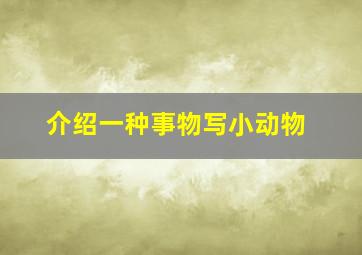 介绍一种事物写小动物